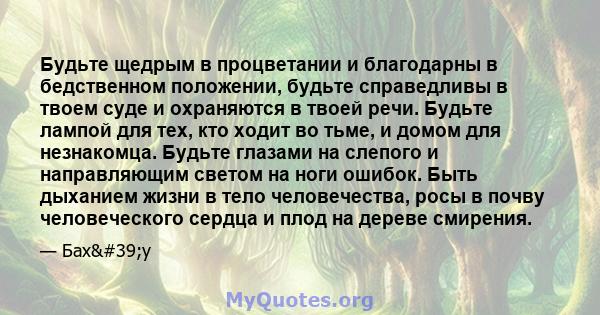 Будьте щедрым в процветании и благодарны в бедственном положении, будьте справедливы в твоем суде и охраняются в твоей речи. Будьте лампой для тех, кто ходит во тьме, и домом для незнакомца. Будьте глазами на слепого и направляющим светом на ноги ошибок. Быть дыханием жизни в тело человечества, росы в почву человеческого сердца и плод на дереве смирения.

— Бах&#39;у

MyQuotes.org